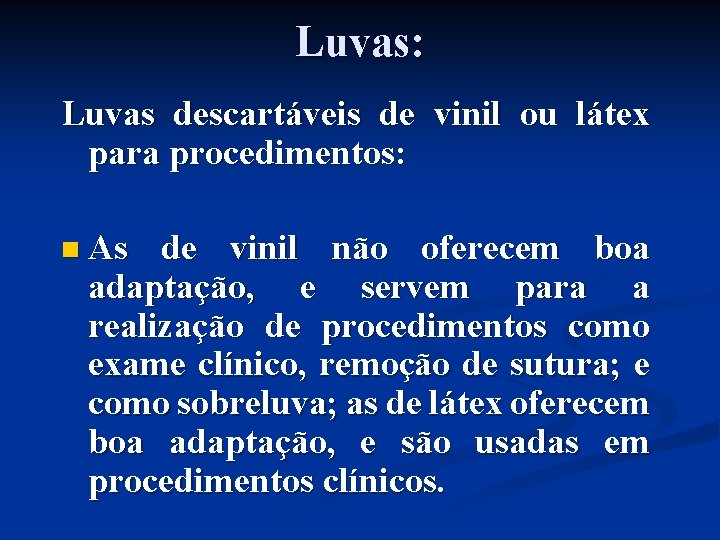 Luvas:

Luvas descartáveis de vinil ou látex para procedimentos:

As de vinil não oferecem boa adaptação, e servem para a realização de procedimentos como exame clínico, remoção de sutura; e como sobreluva; as de látex oferecem boa adaptação, e são usadas em procedimentos clínicos.